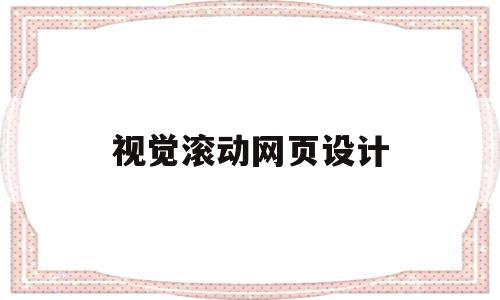 视觉滚动网页设计